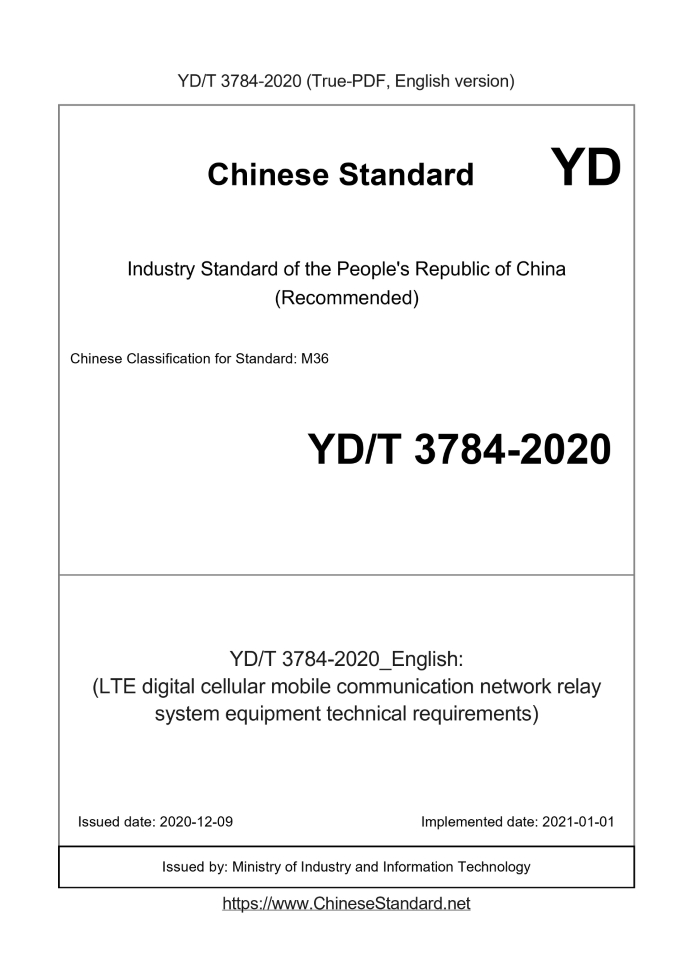 YD/T 3784-2020 (True-PDF, English version)

Chinese Standard

YD

Industry Standard of the People's Republic of China
(Recommended)

Chinese Classification for Standard: M36

YD/T 3784-2020

YD/T 3784-2020_English:
(LTE digital cellular mobile communication network relay system equipment technical requirements)

Issued date: 2020-12-09

Implemented date: 2021-01-01

Issued by: Ministry of Industry and Information Technology

https://www.ChineseStandard.net